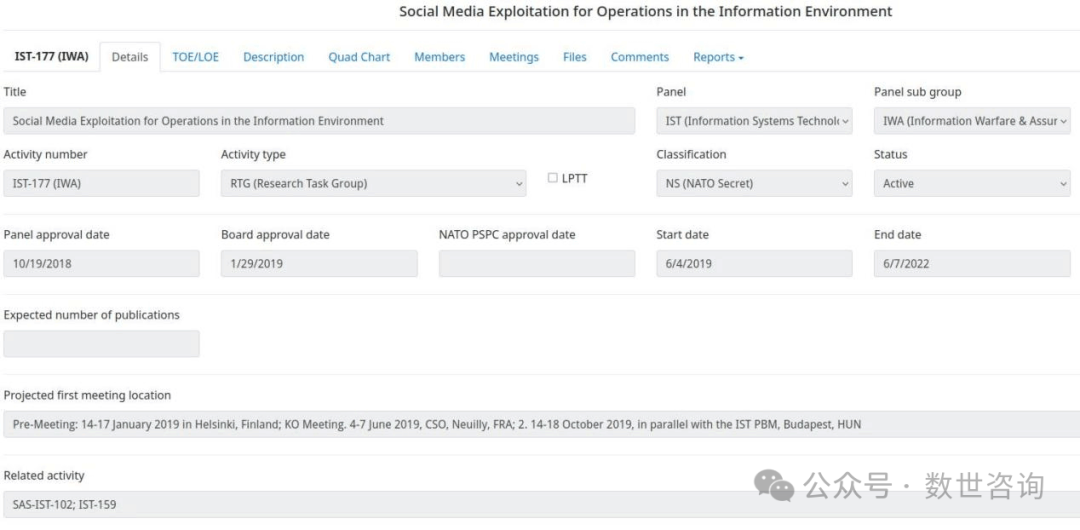 Social Media Exploitation for Operations in the Information Environment

IST-177 (IWA) Details TOE/LOE Description Quad Chart Members Meetings Files Comments Reports

Title
Social Media Exploitation for Operations in the Information Environment

Panel
IST (Information Systems Technol

Panel sub group
IWA (Information Warfare & Assur

Activity number
IST-177 (IWA)

Activity type
RTG (Research Task Group)

LPTT

Classification
NS (NATO Secret)

Status
Active

Panel approval date
10/19/2018

Board approval date
1/29/2019

NATO PSPC approval date

Start date
6/4/2019

End date
6/7/2022

Expected number of publications

Projected first meeting location
Pre-Meeting: 14-17 January 2019 in Helsinki, Finland; KO Meeting. 4-7 June 2019, CSO, Neuilly, FRA; 2. 14-18 October 2019, in parallel with the IST PBM, Budapest, HUN

Related activity
SAS-IST-102; IST-159

公众号 · 数世咨询